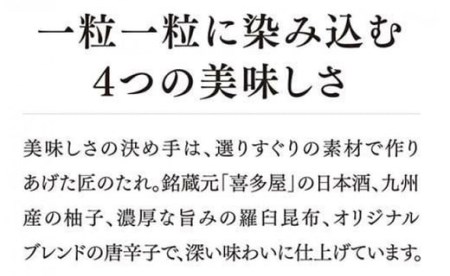 一粒一粒に染み込む
4つの美味しさ

美味しさの決め手は、選りすぐりの素材で作りあげた匠のたれ。銘蔵元「喜多屋」の日本酒、九州産の柚子、濃厚な旨みの羅臼昆布、オリジナルブレンドの唐辛子で、深い味わいに仕上げています。